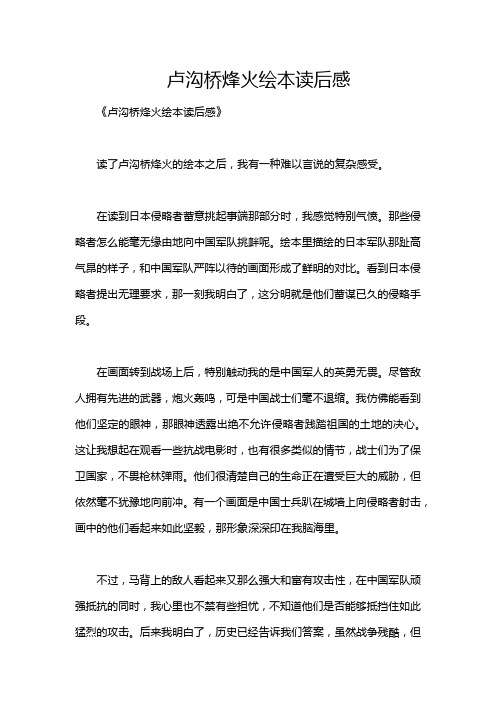 卢沟桥烽火绘本读后感

《卢沟桥烽火绘本读后感》

读了卢沟桥烽火的绘本之后，我有一种难以言说的复杂感受。

在读到日本侵略者蓄意挑起事端那部分时，我感觉特别气愤。那些侵略者怎么能毫无缘由地向中国军队挑衅呢。绘本里描绘的日本军队那趾高气昂的样子，和中国军队严阵以待的画面形成了鲜明的对比。看到日本侵略者提出无理要求，那一刻我明白了，这分明就是他们蓄谋已久的侵略手段。

在画面转到战场上后，特别触动我的是中国军人的英勇无畏。尽管敌人拥有先进的武器，炮火轰鸣，可是中国战士们毫不退缩。我仿佛能看到他们坚定的眼神，那眼神透露出绝不允许侵略者践踏祖国的土地的决心。这让我想起在观看一些抗战电影时，也有很多类似的情节，战士们为了保卫国家，不畏枪林弹雨。他们很清楚自己的生命正在遭受巨大的威胁，但依然毫不犹豫地向前冲。有一个画面是中国士兵趴在城墙上向侵略者射击，画中的他们看起来如此坚毅，那形象深深印在我脑海里。

不过，马背上的敌人看起来又那么强大和富有攻击性，在中国军队顽强抵抗的同时，我心里也不禁有些担忧，不知道他们是否能够抵挡住如此猛烈的攻击。后来我明白了，历史已经告诉我们答案，虽然战争残酷，但